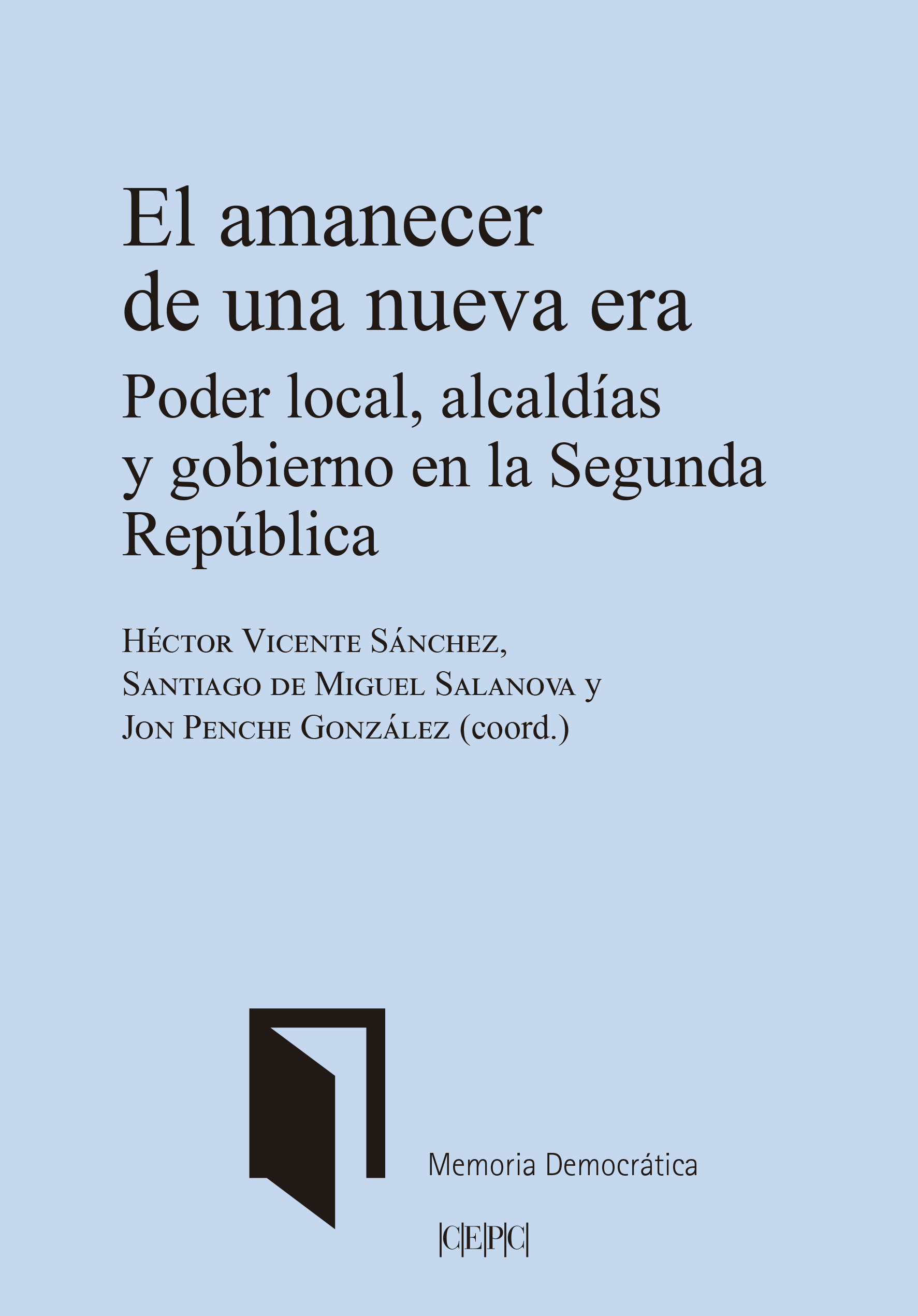 El amanecer de una nueva era

Poder local, alcaldías y gobierno en la Segunda República

Héctor Vicente Sánchez, Santiago de Miguel Salanova y Jon Penche González (coord.)

Memoria Democrática

|C|E|P|C|